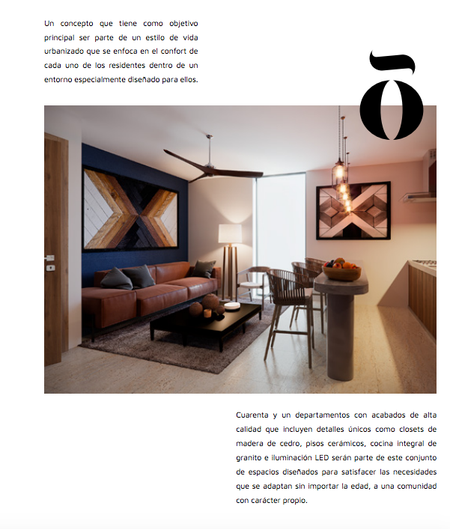 Un concepto que tiene como objetivo principal ser parte de un estilo de vida urbanizado que se enfoca en el confort de cada uno de los residentes dentro de un entorno especialmente diseñado para ellos.

ō

Cuarenta y un departamentos con acabados de alta calidad que incluyen detalles únicos como closets de madera de cedro, pisos cerámicos, cocina integral de granito e iluminación LED serán parte de este conjunto de espacios diseñados para satisfacer las necesidades que se adaptan sin importar la edad, a una comunidad con carácter propio.